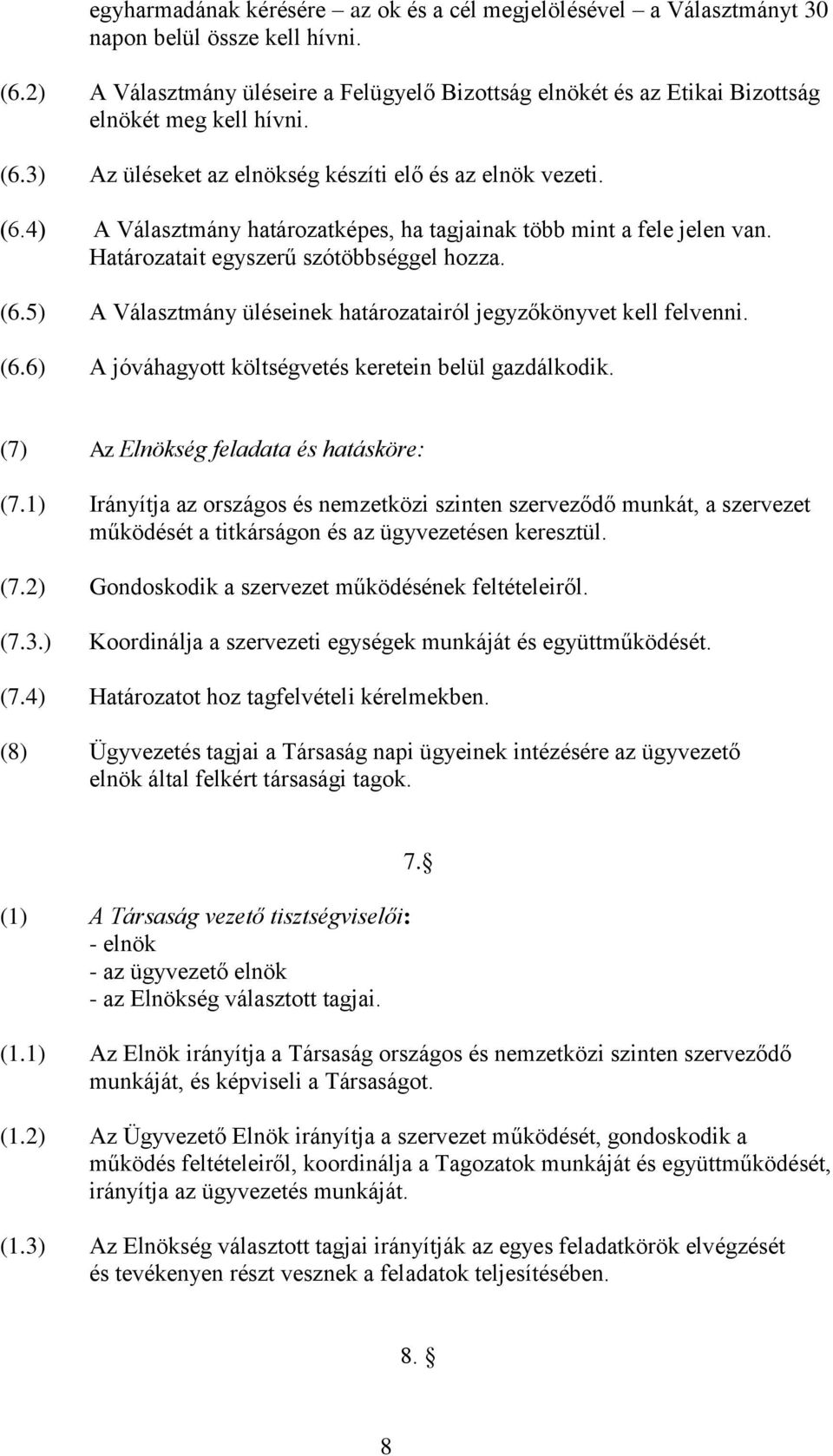 egyharmadának kérésére – az ok és a cél megjelölésével – a Választmányt 30 napon belül össze kell hívni.

(6.2) A Választmány üléseire a Felügyelő Bizottság elnökét és az Etikai Bizottság elnökét meg kell hívni.

(6.3) Az üléseket az elnökség készíti elő és az elnök vezeti.

(6.4) A Választmány határozatképes, ha tagjainak több mint a fele jelen van. Határozatait egyszerű szótöbbséggel hozza.

(6.5) A Választmány üléseinek határozatairól jegyzőkönyvet kell felvenni.

(6.6) A jóváhagyott költségvetés keretein belül gazdálkodik.

(7) Az Elnökség feladata és hatásköre:

(7.1) Irányítja az országos és nemzetközi szinten szerveződő munkát, a szervezet működését a titkárságon és az ügyvezetésen keresztül.

(7.2) Gondoskodik a szervezet működésének feltételeiről.

(7.3.) Koordinálja a szervezeti egységek munkáját és együttműködését.

(7.4) Határozatot hoz tagfelvételi kérelmekben.

(8) Ügyvezetés tagjai a Társaság napi ügyeinek intézésére az ügyvezető elnök által felkért társasági tagok.

7.§

(1) A Társaság vezető tisztségviselői:
- elnök
- az ügyvezető elnök
- az Elnökség választott tagjai.

(1.1) Az Elnök irányítja a Társaság országos és nemzetközi szinten szerveződő munkáját, és képviseli a Társaságot.

(1.2) Az Ügyvezető Elnök irányítja a szervezet működését, gondoskodik a működés feltételeiről, koordinálja a Tagozatok munkáját és együttműködését, irányítja az ügyvezetés munkáját.

(1.3) Az Elnökség választott tagjai irányítják az egyes feladatkörök elvégzését és tevékenyen részt vesznek a feladatok teljesítésében.

8. §

8